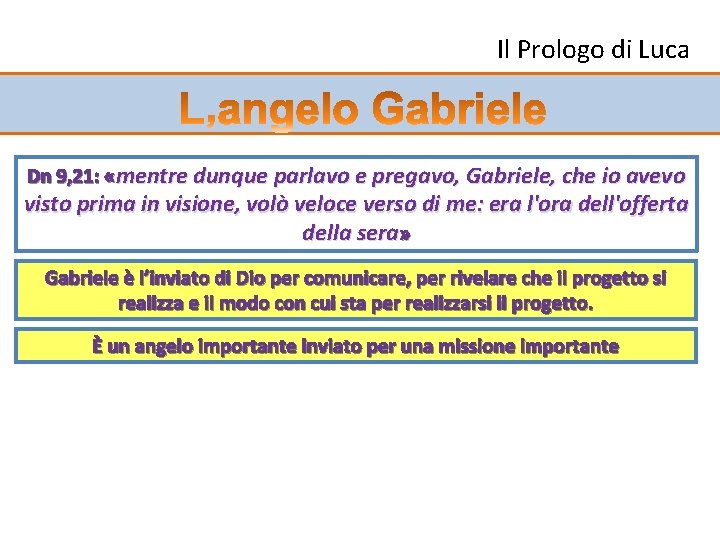 Il Prologo di Luca

L,angelo Gabriele

Dn 9,21: «mentre dunque parlavo e pregavo, Gabriele, che io avevo visto prima in visione, volò veloce verso di me: era l'ora dell'offerta della sera»

Gabriele è l'inviato di Dio per comunicare, per rivelare che il progetto si realizza e il modo con cui sta per realizzarsi il progetto.

È un angelo importante inviato per una missione importante